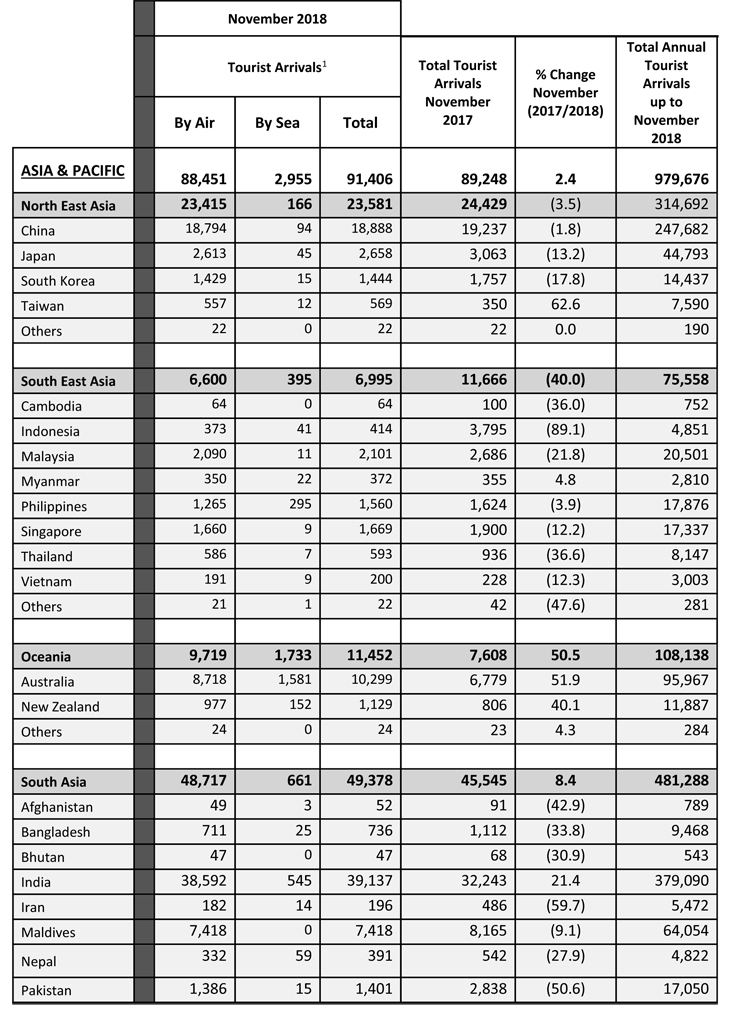 |  | November 2018 |  |  |  |  |  |
|---|---|---|---|---|---|---|
|  | Tourist Arrivals$^{1}$ |  |  | Total Tourist Arrivals November 2017 | % Change November (2017/2018) | Total Annual Tourist Arrivals up to November 2018 |
|  | By Air | By Sea | Total |  |  |  |
| ASIA & PACIFIC | 88,451 | 2,955 | 91,406 | 89,248 | 2.4 | 979,676 |
| North East Asia | 23,415 | 166 | 23,581 | 24,429 | (3.5) | 314,692 |
| China | 18,794 | 94 | 18,888 | 19,237 | (1.8) | 247,682 |
| Japan | 2,613 | 45 | 2,658 | 3,063 | (13.2) | 44,793 |
| South Korea | 1,429 | 15 | 1,444 | 1,757 | (17.8) | 14,437 |
| Taiwan | 557 | 12 | 569 | 350 | 62.6 | 7,590 |
| Others | 22 | 0 | 22 | 22 | 0.0 | 190 |
|  |  |  |  |  |  |  |
| South East Asia | 6,600 | 395 | 6,995 | 11,666 | (40.0) | 75,558 |
| Cambodia | 64 | 0 | 64 | 100 | (36.0) | 752 |
| Indonesia | 373 | 41 | 414 | 3,795 | (89.1) | 4,851 |
| Malaysia | 2,090 | 11 | 2,101 | 2,686 | (21.8) | 20,501 |
| Myanmar | 350 | 22 | 372 | 355 | 4.8 | 2,810 |
| Philippines | 1,265 | 295 | 1,560 | 1,624 | (3.9) | 17,876 |
| Singapore | 1,660 | 9 | 1,669 | 1,900 | (12.2) | 17,337 |
| Thailand | 586 | 7 | 593 | 936 | (36.6) | 8,147 |
| Vietnam | 191 | 9 | 200 | 228 | (12.3) | 3,003 |
| Others | 21 | 1 | 22 | 42 | (47.6) | 281 |
|  |  |  |  |  |  |  |
| Oceania | 9,719 | 1,733 | 11,452 | 7,608 | 50.5 | 108,138 |
| Australia | 8,718 | 1,581 | 10,299 | 6,779 | 51.9 | 95,967 |
| New Zealand | 977 | 152 | 1,129 | 806 | 40.1 | 11,887 |
| Others | 24 | 0 | 24 | 23 | 4.3 | 284 |
|  |  |  |  |  |  |  |
| South Asia | 48,717 | 661 | 49,378 | 45,545 | 8.4 | 481,288 |
| Afghanistan | 49 | 3 | 52 | 91 | (42.9) | 789 |
| Bangladesh | 711 | 25 | 736 | 1,112 | (33.8) | 9,468 |
| Bhutan | 47 | 0 | 47 | 68 | (30.9) | 543 |
| India | 38,592 | 545 | 39,137 | 32,243 | 21.4 | 379,090 |
| Iran | 182 | 14 | 196 | 486 | (59.7) | 5,472 |
| Maldives | 7,418 | 0 | 7,418 | 8,165 | (9.1) | 64,054 |
| Nepal | 332 | 59 | 391 | 542 | (27.9) | 4,822 |
| Pakistan | 1,386 | 15 | 1,401 | 2,838 | (50.6) | 17,050 |